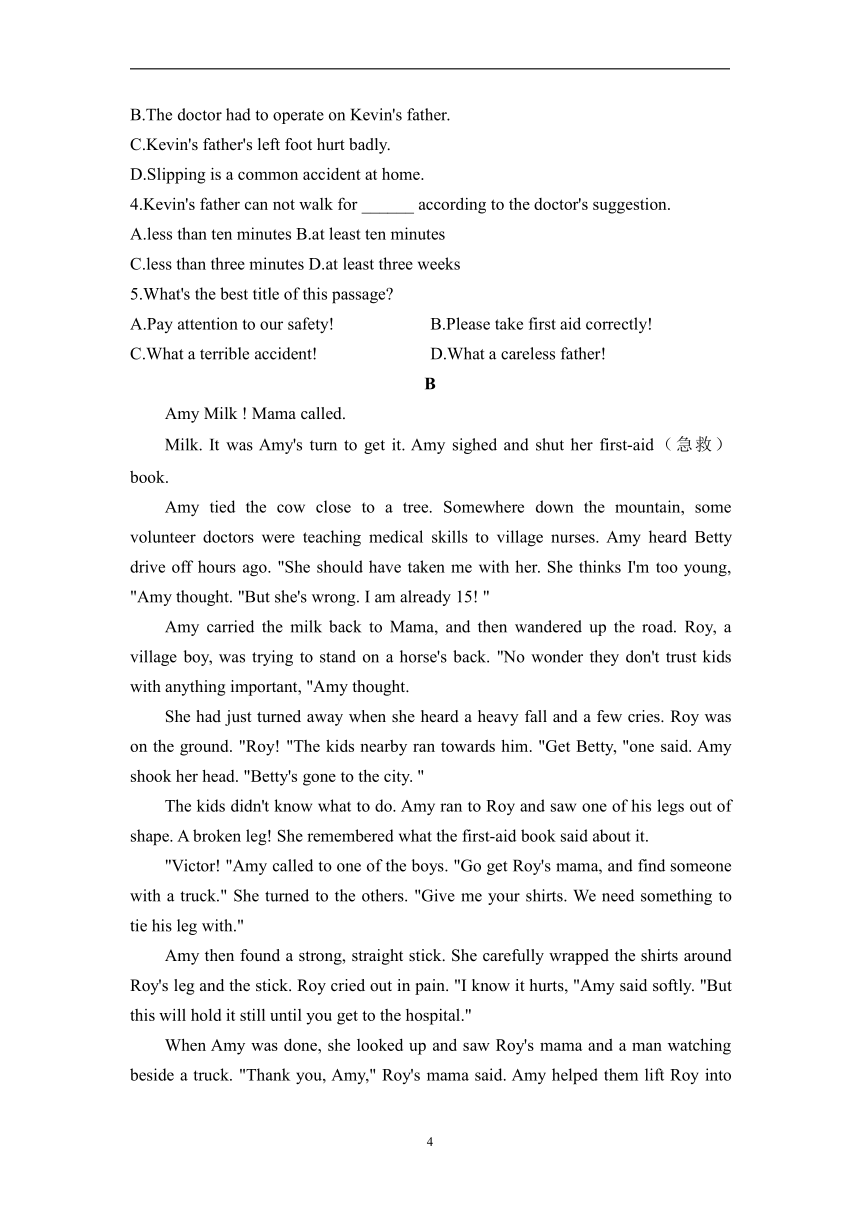 B.The doctor had to operate on Kevin's father.
C.Kevin's father's left foot hurt badly.
D.Slipping is a common accident at home.
4.Kevin's father can not walk for ______ according to the doctor's suggestion.
A.less than ten minutes B.at least ten minutes
C.less than three minutes D.at least three weeks
5.What's the best title of this passage?
A.Pay attention to our safety!
B.Please take first aid correctly!
C.What a terrible accident!
D.What a careless father!

B

Amy Milk ! Mama called.

Milk. It was Amy's turn to get it. Amy sighed and shut her first-aid（急救）book.

Amy tied the cow close to a tree. Somewhere down the mountain, some volunteer doctors were teaching medical skills to village nurses. Amy heard Betty drive off hours ago. "She should have taken me with her. She thinks I'm too young, "Amy thought. "But she's wrong. I am already 15! "

Amy carried the milk back to Mama, and then wandered up the road. Roy, a village boy, was trying to stand on a horse's back. "No wonder they don't trust kids with anything important, "Amy thought.

She had just turned away when she heard a heavy fall and a few cries. Roy was on the ground. "Roy! "The kids nearby ran towards him. "Get Betty, "one said. Amy shook her head. "Betty's gone to the city. "

The kids didn't know what to do. Amy ran to Roy and saw one of his legs out of shape. A broken leg! She remembered what the first-aid book said about it.

"Victor! "Amy called to one of the boys. "Go get Roy's mama, and find someone with a truck." She turned to the others. "Give me your shirts. We need something to tie his leg with."

Amy then found a strong, straight stick. She carefully wrapped the shirts around Roy's leg and the stick. Roy cried out in pain. "I know it hurts, "Amy said softly. "But this will hold it still until you get to the hospital."

When Amy was done, she looked up and saw Roy's mama and a man watching beside a truck. "Thank you, Amy," Roy's mama said. Amy helped them lift Roy into

4